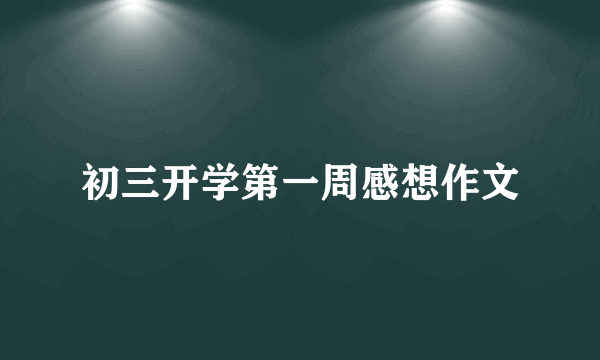 初三开学第一周感想作文